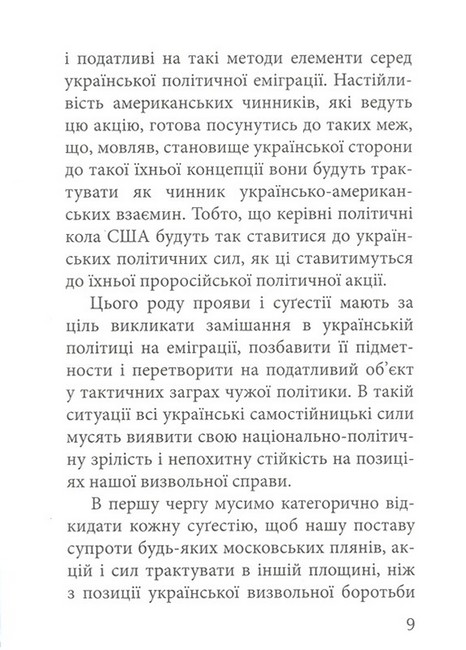 і податливі на такі методи елементи серед української політичної еміграції. Настійливість американських чинників, які ведуть цю акцію, готова посунутись до таких меж, що, мовляв, становище української сторони до такої їхньої концепції вони будуть трактувати як чинник українсько-американських взаємин. Тобто, що керівні політичні кола США будуть так ставитися до українських політичних сил, як ці ставитимуться до їхньої проросійської політичної акції.

Цього роду прояви і суґестії мають за ціль викликати замішання в українській політиці на еміграції, позбавити її підметности і перетворити на податливий об'єкт у тактичних заграх чужої політики. В такій ситуації всі українські самостійницькі сили мусять виявити свою національно-політичну зрілість і непохитну стійкість на позиціях нашої визвольної справи.

В першу чергу мусимо категорично відкидати кожну суґестію, щоб нашу поставу супроти будь-яких московських плянів, акцій і сил трактувати в іншій площині, ніж з позиції української визвольної боротьби

9